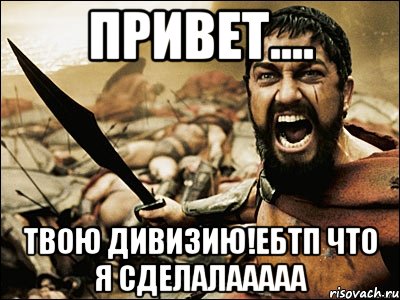 ПРИВЕТ....

ТВОЮ ДИВИЗИЮ!ЕБТП ЧТО Я СДЕЛАЛААААА

risovach.ru